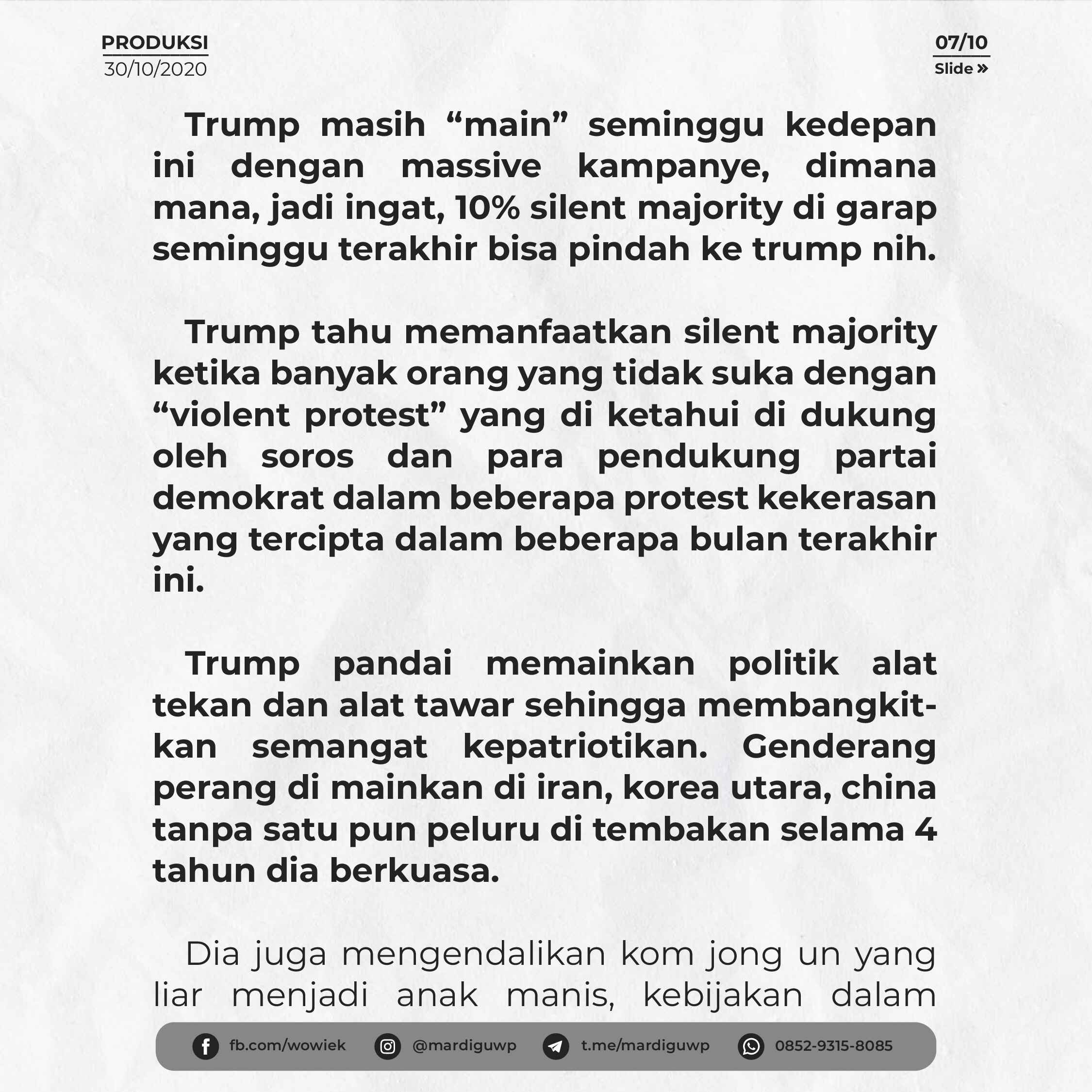 PRODUKSI
30/10/2020

07/10
Slide »

Trump masih "main" seminggu kedepan ini dengan massive kampanye, dimana mana, jadi ingat, 10% silent majority di garap seminggu terakhir bisa pindah ke trump nih.

Trump tahu memanfaatkan silent majority ketika banyak orang yang tidak suka dengan "violent protest" yang di ketahui di dukung oleh soros dan para pendukung partai demokrat dalam beberapa protest kekerasan yang tercipta dalam beberapa bulan terakhir ini.

Trump pandai memainkan politik alat tekan dan alat tawar sehingga membangkitkan semangat kepatriotikan. Genderang perang di mainkan di iran, korea utara, china tanpa satu pun peluru di tembakan selama 4 tahun dia berkuasa.

Dia juga mengendalikan kom jong un yang liar menjadi anak manis, kebijakan dalam

fb.com/wowiek @mardiguwp t.me/mardiguwp 0852-9315-8085